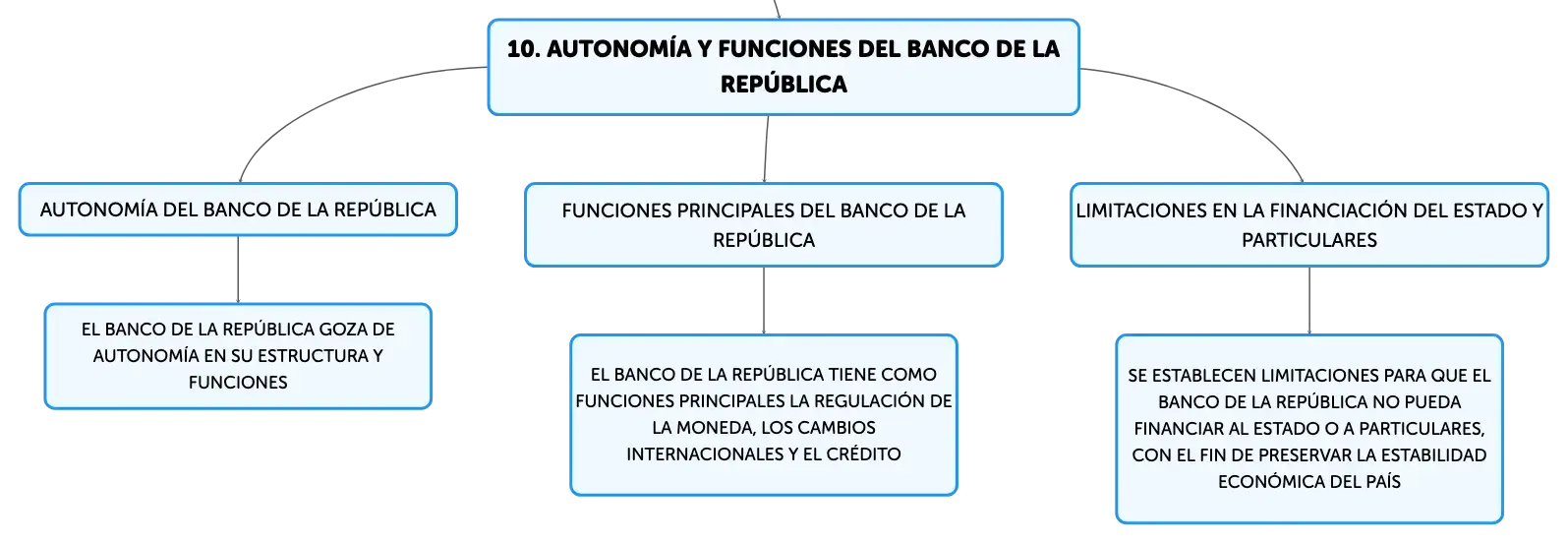 10. AUTONOMÍA Y FUNCIONES DEL BANCO DE LA REPÚBLICA

AUTONOMÍA DEL BANCO DE LA REPÚBLICA

EL BANCO DE LA REPÚBLICA GOZA DE AUTONOMÍA EN SU ESTRUCTURA Y FUNCIONES

FUNCIONES PRINCIPALES DEL BANCO DE LA REPÚBLICA

EL BANCO DE LA REPÚBLICA TIENE COMO FUNCIONES PRINCIPALES LA REGULACIÓN DE LA MONEDA, LOS CAMBIOS INTERNACIONALES Y EL CRÉDITO

LIMITACIONES EN LA FINANCIACIÓN DEL ESTADO Y PARTICULARES

SE ESTABLECEN LIMITACIONES PARA QUE EL BANCO DE LA REPÚBLICA NO PUEDA FINANCIAR AL ESTADO O A PARTICULARES, CON EL FIN DE PRESERVAR LA ESTABILIDAD ECONÓMICA DEL PAÍS